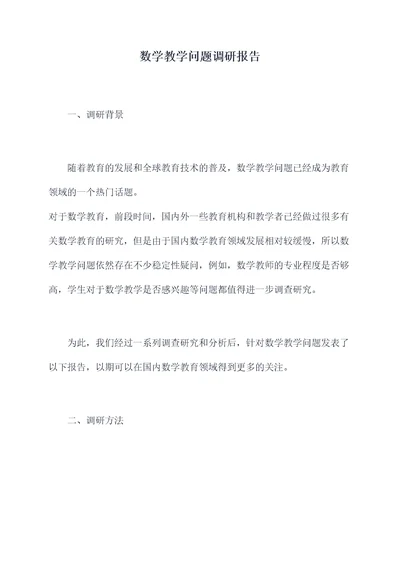 数学教学问题调研报告

一、调研背景

随着教育的发展和全球教育技术的普及，数学教学问题已经成为教育领域的一个热门话题。

对于数学教育，前段时间，国内外一些教育机构和教学者已经做过很多有关数学教育的研究，但是由于国内数学教育领域发展相对较缓慢，所以数学教学问题依然存在不少稳定性疑问，例如，数学教师的专业程度是否够高，学生对于数学教学是否感兴趣等问题都值得进一步调查研究。

为此，我们经过一系列调查研究和分析后，针对数学教学问题发表了以下报告，以期可以在国内数学教育领域得到更多的关注。

二、调研方法